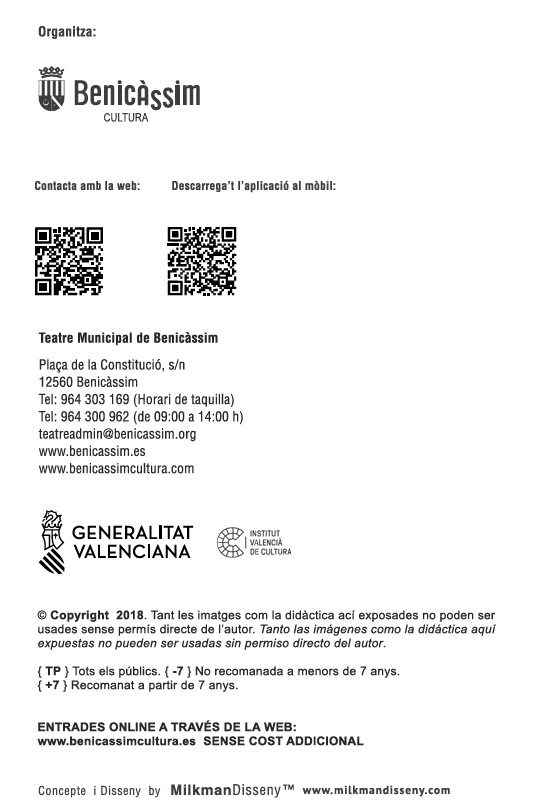 Organitza:

Benicàssim
CULTURA

Contacta amb la web:

Descarrega't l'aplicació al mòbil:

Teatre Municipal de Benicàssim

Plaça de la Constitució, s/n
12560 Benicàssim
Tel: 964 303 169 (Horari de taquilla)
Tel: 964 300 962 (de 09:00 a 14:00 h)
teatreadmin@benicassim.org
www.benicassim.es
www.benicassimcultura.com

GENERALITAT VALENCIANA

INSTITUT VALENCIÀ DE CULTURA

© Copyright 2018. Tant les imatges com la didàctica ací exposades no poden ser usades sense permís directe de l'autor. Tanto las imágenes como la didáctica aquí expuestas no pueden ser usadas sin permiso directo del autor.

{ TP } Tots els públics. { -7 } No recomanada a menors de 7 anys.
{ +7 } Recomanat a partir de 7 anys.

ENTRADES ONLINE A TRAVÉS DE LA WEB:
www.benicassimcultura.es SENSE COST ADDICIONAL

Concepte i Disseny by MilkmanDisseny™ www.milkmandisseny.com